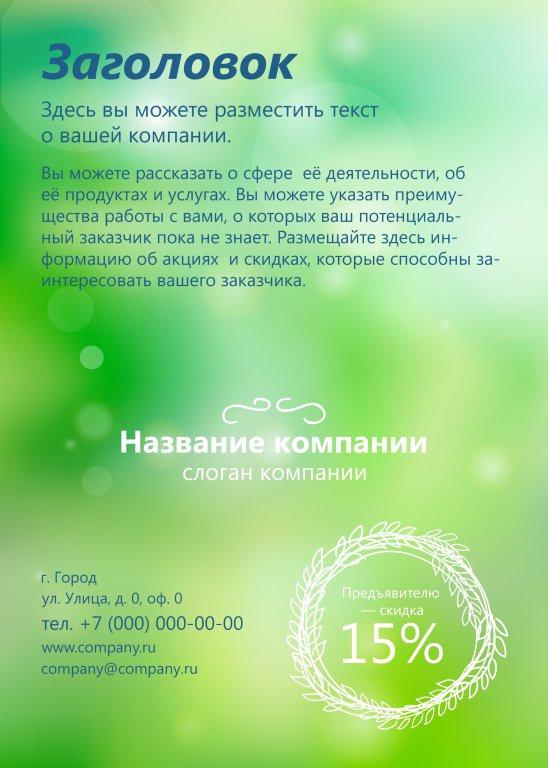 Заголовок

Здесь вы можете разместить текст о вашей компании.

Вы можете рассказать о сфере  её деятельности, об её продуктах и услугах. Вы можете указать преимущества работы с вами, о которых ваш потенциальный заказчик пока не знает. Размещайте здесь информацию об акциях  и скидках, которые способны заинтересовать вашего заказчика.

Название компании
слоган компании

г. Город
ул. Улица, д. 0, оф. 0
тел. +7 (000) 000-00-00
www.company.ru
company@company.ru

Предъявителю
— скидка
15%